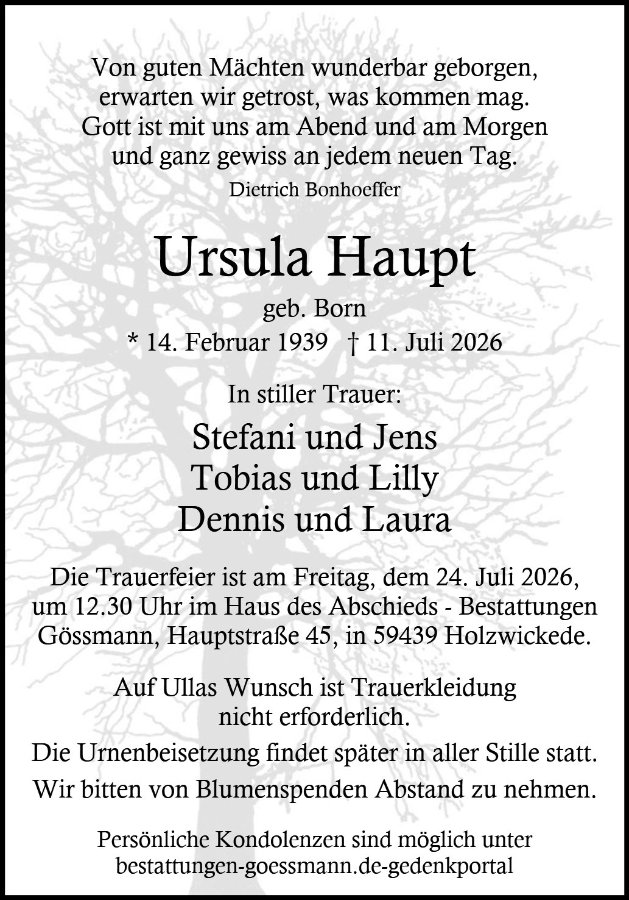 Von guten Mächten wunderbar geborgen,
erwarten wir getrost, was kommen mag.
Gott ist mit uns am Abend und am Morgen
und ganz gewiss an jedem neuen Tag.
Dietrich Bonhoeffer

Ursula Haupt
geb. Born
* 14. Februar 1939 † 11. Juli 2026

In stiller Trauer:

Stefani und Jens
Tobias und Lilly
Dennis und Laura

Die Trauerfeier ist am Freitag, dem 24. Juli 2026, um 12.30 Uhr im Haus des Abschieds - Bestattungen Gössmann, Hauptstraße 45, in 59439 Holzwickede.

Auf Ullas Wunsch ist Trauerkleidung nicht erforderlich.

Die Urnenbeisetzung findet später in aller Stille statt.

Wir bitten von Blumenspenden Abstand zu nehmen.

Persönliche Kondolenzen sind möglich unter
bestattungen-goessmann.de-gedenkportal